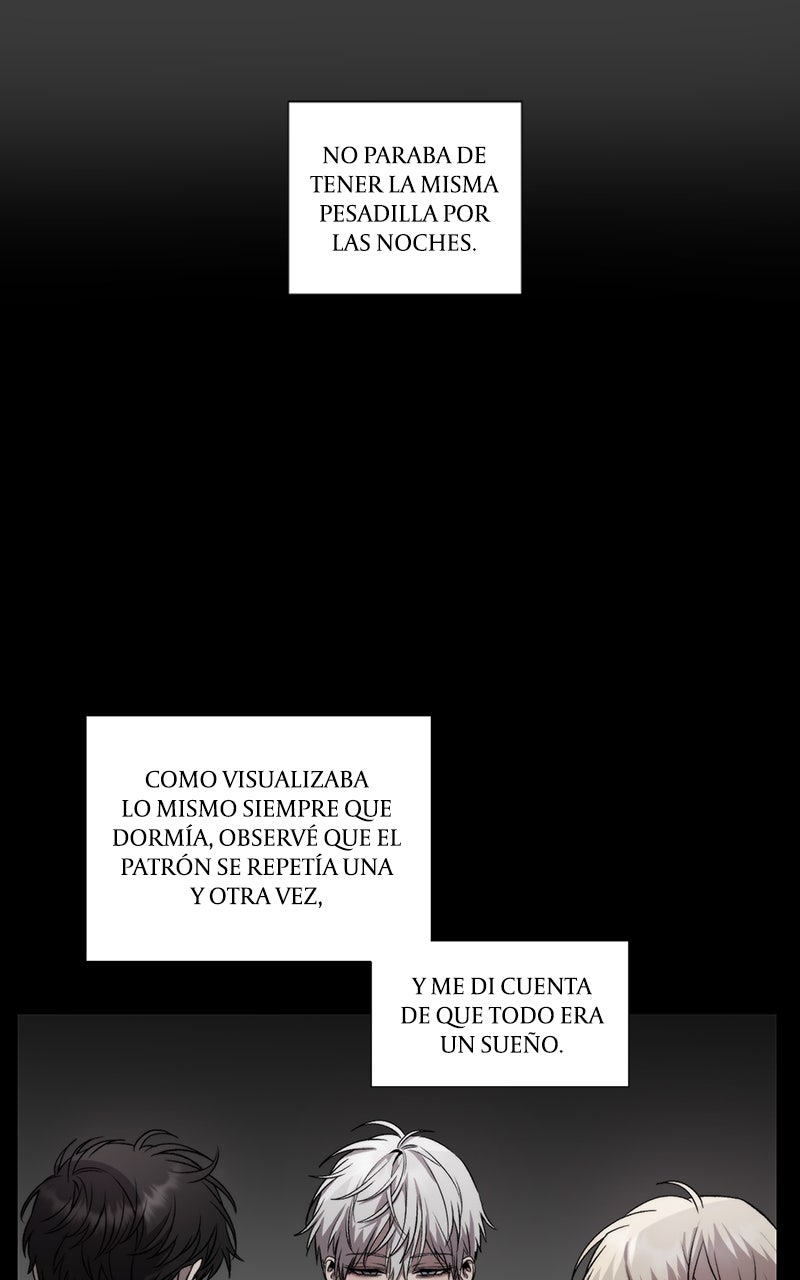 NO PARABA DE TENER LA MISMA PESADILLA POR LAS NOCHES.

COMO VISUALIZABA LO MISMO SIEMPRE QUE DORMÍA, OBSERVÉ QUE EL PATRÓN SE REPETÍA UNA Y OTRA VEZ,

Y ME DI CUENTA DE QUE TODO ERA UN SUEÑO.